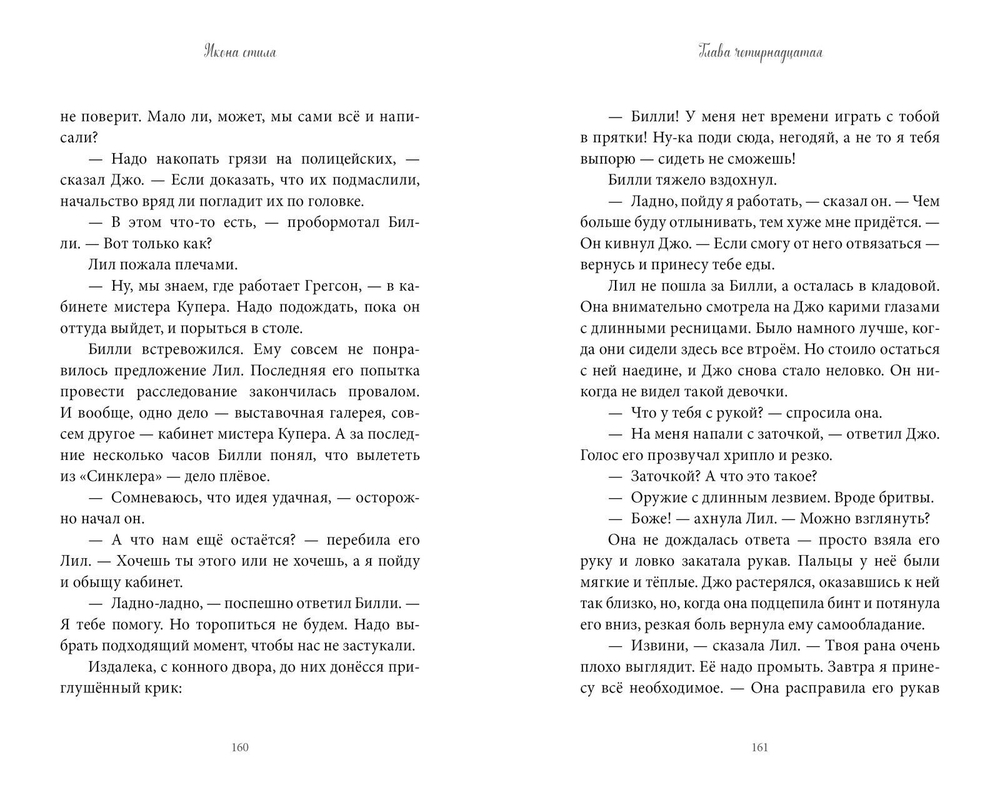 Икона стиля

не поверит. Мало ли, может, мы сами всё и написали?

— Надо накопать грязи на полицейских, — сказал Джо. — Если доказать, что их подмаслили, начальство вряд ли погладит их по головке.

— В этом что-то есть, — пробормотал Билли. — Вот только как?

Лил пожала плечами.

— Ну, мы знаем, где работает Грегсон, — в кабинете мистера Купера. Надо подождать, пока он оттуда выйдет, и порыться в столе.

Билли встревожился. Ему совсем не понравилось предложение Лил. Последняя его попытка провести расследование закончилась провалом. И вообще, одно дело — выставочная галерея, совсем другое — кабинет мистера Купера. А за последние несколько часов Билли понял, что вылететь из «Синклера» — дело плёвое.

— Сомневаюсь, что идея удачная, — осторожно начал он.

— А что нам ещё остаётся? — перебила его Лил. — Хочешь ты этого или не хочешь, а я пойду и обыщу кабинет.

— Ладно-ладно, — поспешно ответил Билли. — Я тебе помогу. Но торопиться не будем. Надо выбрать подходящий момент, чтобы нас не застукали.

Издалека, с конного двора, до них донёсся приглушённый крик:

160

Глава четырнадцатая

— Билли! У меня нет времени играть с тобой в прятки! Ну-ка поди сюда, негодяй, а не то я тебя выпорю — сидеть не сможешь!

Билли тяжело вздохнул.

— Ладно, пойду я работать, — сказал он. — Чем больше буду отлынивать, тем хуже мне придётся. — Он кивнул Джо. — Если смогу от него отвязаться — вернусь и принесу тебе еды.

Лил не пошла за Билли, а осталась в кладовой. Она внимательно смотрела на Джо карими глазами с длинными ресницами. Было намного лучше, когда они сидели здесь все втроём. Но стоило остаться с ней наедине, и Джо снова стало неловко. Он никогда не видел такой девочки.

— Что у тебя с рукой? — спросила она.

— На меня напали с заточкой, — ответил Джо. Голос его прозвучал хрипло и резко.

— Заточкой? А что это такое?

— Оружие с длинным лезвием. Вроде бритвы.

— Боже! — ахнула Лил. — Можно взглянуть?

Она не дождалась ответа — просто взяла его руку и ловко закатала рукав. Пальцы у неё были мягкие и тёплые. Джо растерялся, оказавшись к ней так близко, но, когда она подцепила бинт и потянула его вниз, резкая боль вернула ему самообладание.

— Извини, — сказала Лил. — Твоя рана очень плохо выглядит. Её надо промыть. Завтра я принесу всё необходимое. — Она расправила его рукав

161